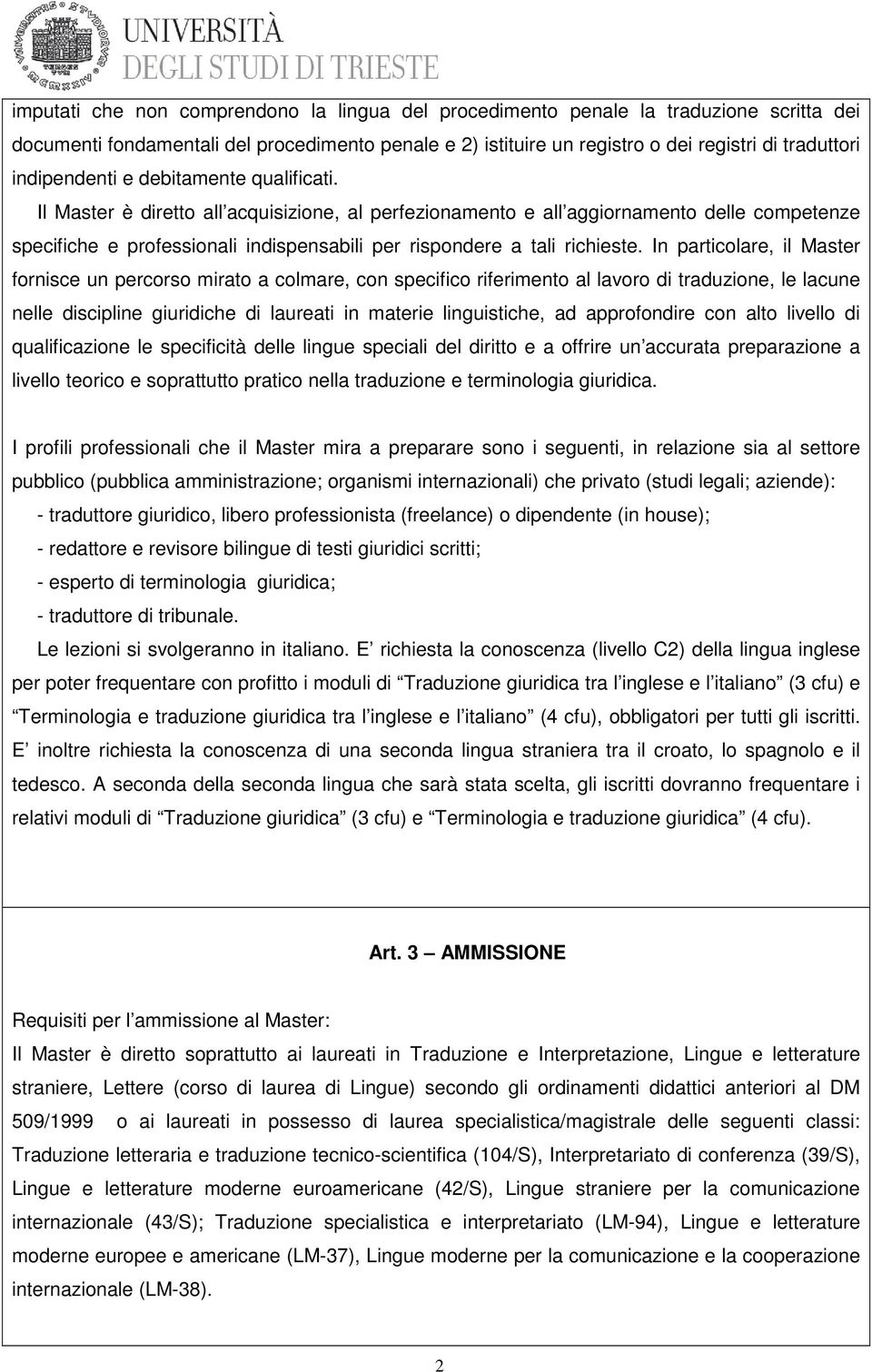 UNIVERSITÀ
DEGLI STUDI DI TRIESTE

imputati che non comprendono la lingua del procedimento penale la traduzione scritta dei documenti fondamentali del procedimento penale e 2) istituire un registro o dei registri di traduttori indipendenti e debitamente qualificati.
Il Master è diretto all acquisizione, al perfezionamento e all aggiornamento delle competenze specifiche e professionali indispensabili per rispondere a tali richieste. In particolare, il Master fornisce un percorso mirato a colmare, con specifico riferimento al lavoro di traduzione, le lacune nelle discipline giuridiche di laureati in materie linguistiche, ad approfondire con alto livello di qualificazione le specificità delle lingue speciali del diritto e a offrire un accurata preparazione a livello teorico e soprattutto pratico nella traduzione e terminologia giuridica.

I profili professionali che il Master mira a preparare sono i seguenti, in relazione sia al settore pubblico (pubblica amministrazione; organismi internazionali) che privato (studi legali; aziende):
- traduttore giuridico, libero professionista (freelance) o dipendente (in house);
- redattore e revisore bilingue di testi giuridici scritti;
- esperto di terminologia giuridica;
- traduttore di tribunale.
Le lezioni si svolgeranno in italiano. E richiesta la conoscenza (livello C2) della lingua inglese per poter frequentare con profitto i moduli di Traduzione giuridica tra l inglese e l italiano (3 cfu) e Terminologia e traduzione giuridica tra l inglese e l italiano (4 cfu), obbligatori per tutti gli iscritti. E inoltre richiesta la conoscenza di una seconda lingua straniera tra il croato, lo spagnolo e il tedesco. A seconda della seconda lingua che sarà stata scelta, gli iscritti dovranno frequentare i relativi moduli di Traduzione giuridica (3 cfu) e Terminologia e traduzione giuridica (4 cfu).

Art. 3 AMMISSIONE

Requisiti per l ammissione al Master:
Il Master è diretto soprattutto ai laureati in Traduzione e Interpretazione, Lingue e letterature straniere, Lettere (corso di laurea di Lingue) secondo gli ordinamenti didattici anteriori al DM 509/1999 o ai laureati in possesso di laurea specialistica/magistrale delle seguenti classi: Traduzione letteraria e traduzione tecnico-scientifica (104/S), Interpretariato di conferenza (39/S), Lingue e letterature moderne euroamericane (42/S), Lingue straniere per la comunicazione internazionale (43/S); Traduzione specialistica e interpretariato (LM-94), Lingue e letterature moderne europee e americane (LM-37), Lingue moderne per la comunicazione e la cooperazione internazionale (LM-38).

2